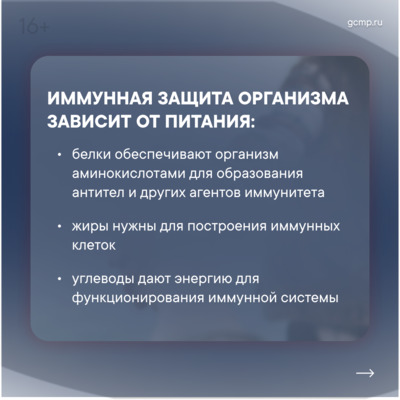 16+

gcmp.ru

ИММУННАЯ ЗАЩИТА ОРГАНИЗМА ЗАВИСИТ ОТ ПИТАНИЯ:

• белки обеспечивают организм аминокислотами для образования антител и других агентов иммунитета

• жиры нужны для построения иммунных клеток

• углеводы дают энергию для функционирования иммунной системы

→